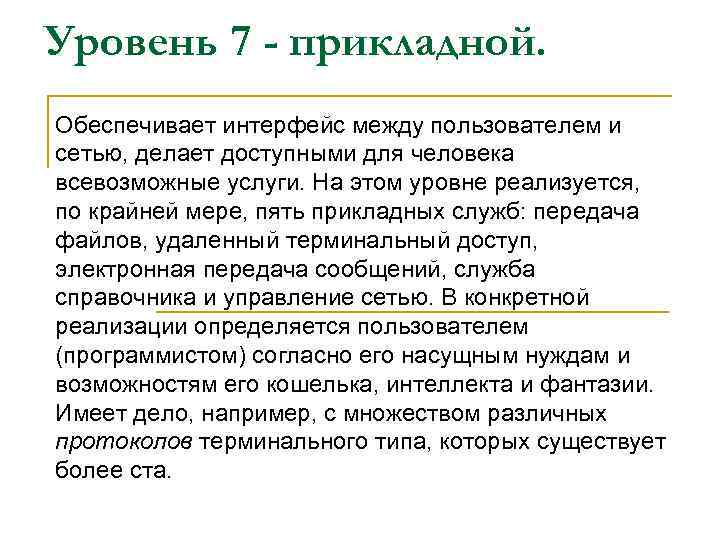 Уровень 7 - прикладной.

Обеспечивает интерфейс между пользователем и сетью, делает доступными для человека всевозможные услуги. На этом уровне реализуется, по крайней мере, пять прикладных служб: передача файлов, удаленный терминальный доступ, электронная передача сообщений, служба справочника и управление сетью. В конкретной реализации определяется пользователем (программистом) согласно его насущным нуждам и возможностям его кошелька, интеллекта и фантазии. Имеет дело, например, с множеством различных протоколов терминального типа, которых существует более ста.